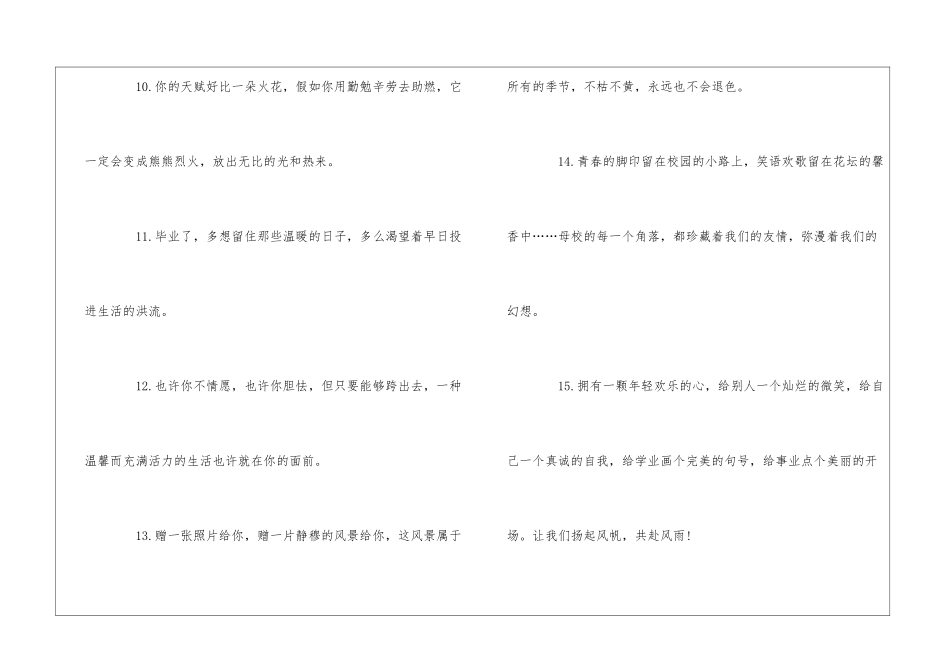 10.你的天赋好比一朵火花，假如你用勤勉辛劳去助燃，它一定会变成熊熊烈火，放出无比的光和热来。

11.毕业了，多想留住那些温暖的日子，多么渴望着早日投进生活的洪流。

12.也许你不情愿，也许你胆怯，但只要能够跨出去，一种温馨而充满活力的生活也许就在你的面前。

13.赠一张照片给你，赠一片静穆的风景给你，这风景属于所有的季节，不枯不黄，永远也不会退色。

14.青春的脚印留在校园的小路上，笑语欢歌留在花坛的馨香中……母校的每一个角落，都珍藏着我们的友情，弥漫着我们的幻想。

15.拥有一颗年轻欢乐的心，给别人一个灿烂的微笑，给自己一个真诚的自我，给学业画个完美的句号，给事业点个美丽的开场。让我们扬起风帆，共赴风雨！